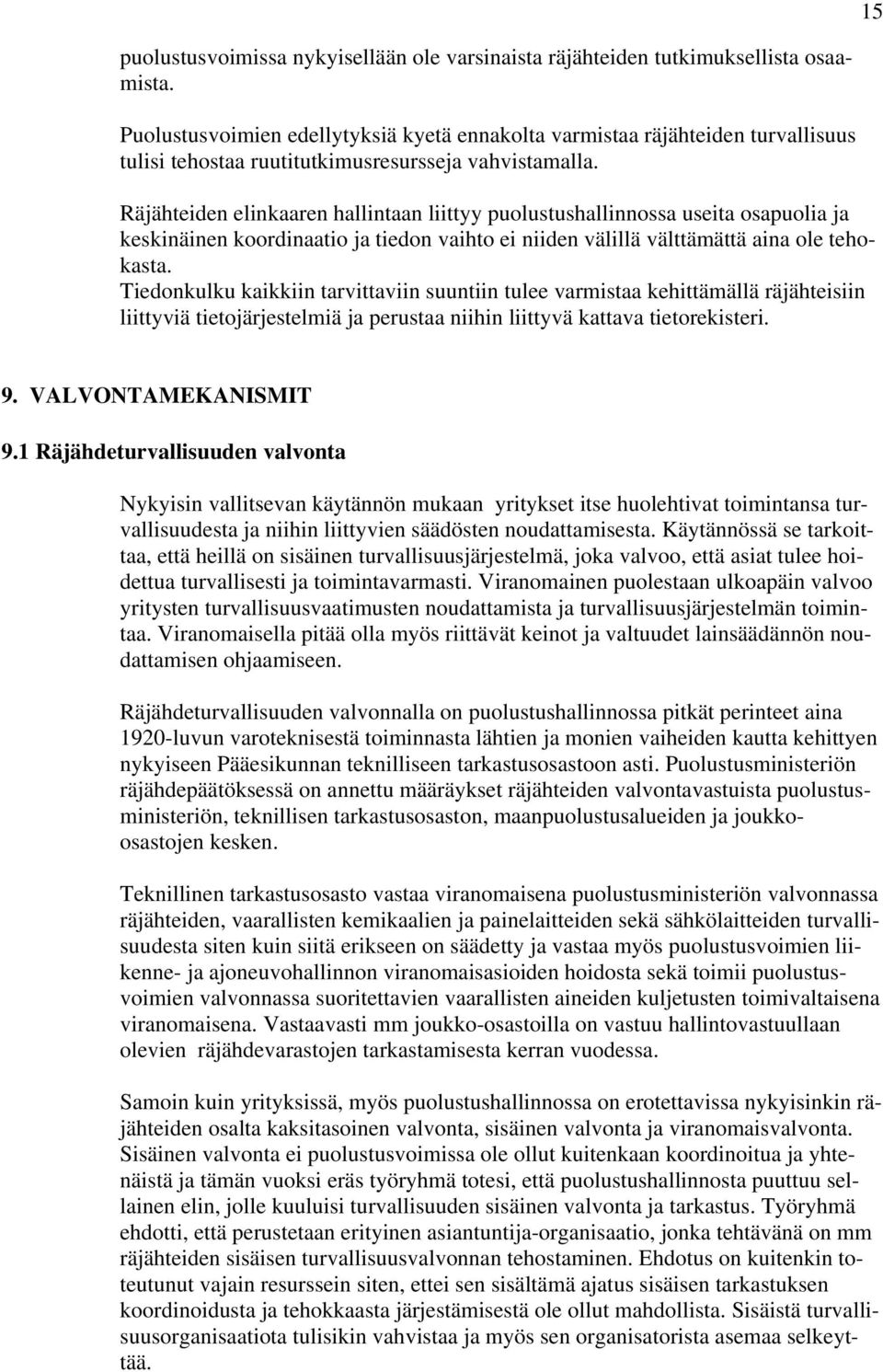 15

puolustusvoimissa nykyisellään ole varsinaista räjähteiden tutkimuksellista osaamista.

Puolustusvoimien edellytyksiä kyetä ennakolta varmistaa räjähteiden turvallisuus tulisi tehostaa ruutitutkimusresursseja vahvistamalla.

Räjähteiden elinkaaren hallintaan liittyy puolustushallinnossa useita osapuolia ja keskinäinen koordinaatio ja tiedon vaihto ei niiden välillä välttämättä aina ole tehokasta.
Tiedonkulku kaikkiin tarvittaviin suuntiin tulee varmistaa kehittämällä räjähteisiin liittyviä tietojärjestelmiä ja perustaa niihin liittyvä kattava tietorekisteri.

9. VALVONTAMEKANISMIT

9.1 Räjähdeturvallisuuden valvonta

Nykyisin vallitsevan käytännön mukaan yritykset itse huolehtivat toimintansa turvallisuudesta ja niihin liittyvien säädösten noudattamisesta. Käytännössä se tarkoittaa, että heillä on sisäinen turvallisuusjärjestelmä, joka valvoo, että asiat tulee hoidettua turvallisesti ja toimintavarmasti. Viranomainen puolestaan ulkoapäin valvoo yritysten turvallisuusvaatimusten noudattamista ja turvallisuusjärjestelmän toimintaa. Viranomaisella pitää olla myös riittävät keinot ja valtuudet lainsäädännön noudattamisen ohjaamiseen.

Räjähdeturvallisuuden valvonnalla on puolustushallinnossa pitkät perinteet aina 1920-luvun varoteknisestä toiminnasta lähtien ja monien vaiheiden kautta kehittyen nykyiseen Pääesikunnan teknilliseen tarkastusosastoon asti. Puolustusministeriön räjähdepäätöksessä on annettu määräykset räjähteiden valvontavastuista puolustusministeriön, teknillisen tarkastusosaston, maanpuolustusalueiden ja joukko-osastojen kesken.

Teknillinen tarkastusosasto vastaa viranomaisena puolustusministeriön valvonnassa räjähteiden, vaarallisten kemikaalien ja painelaitteiden sekä sähkölaitteiden turvallisuudesta siten kuin siitä erikseen on säädetty ja vastaa myös puolustusvoimien liikenne- ja ajoneuvohallinnon viranomaisasioiden hoidosta sekä toimii puolustusvoimien valvonnassa suoritettavien vaarallisten aineiden kuljetusten toimivaltaisena viranomaisena. Vastaavasti mm joukko-osastoilla on vastuu hallintovastuullaan olevien räjähdevarastojen tarkastamisesta kerran vuodessa.

Samoin kuin yrityksissä, myös puolustushallinnossa on erotettavissa nykyisinkin räjähteiden osalta kaksitasoinen valvonta, sisäinen valvonta ja viranomaisvalvonta. Sisäinen valvonta ei puolustusvoimissa ole ollut kuitenkaan koordinoitua ja yhtenäistä ja tämän vuoksi eräs työryhmä totesi, että puolustushallinnosta puuttuu sellainen elin, jolle kuuluisi turvallisuuden sisäinen valvonta ja tarkastus. Työryhmä ehdotti, että perustetaan erityinen asiantuntija-organisaatio, jonka tehtävänä on mm räjähteiden sisäisen turvallisuusvalvonnan tehostaminen. Ehdotus on kuitenkin toteutunut vajain resurssein siten, ettei sen sisältämä ajatus sisäisen tarkastuksen koordinoidusta ja tehokkaasta järjestämisestä ole ollut mahdollista. Sisäistä turvallisuusorganisaatiota tulisikin vahvistaa ja myös sen organisatorista asemaa selkeyttää.